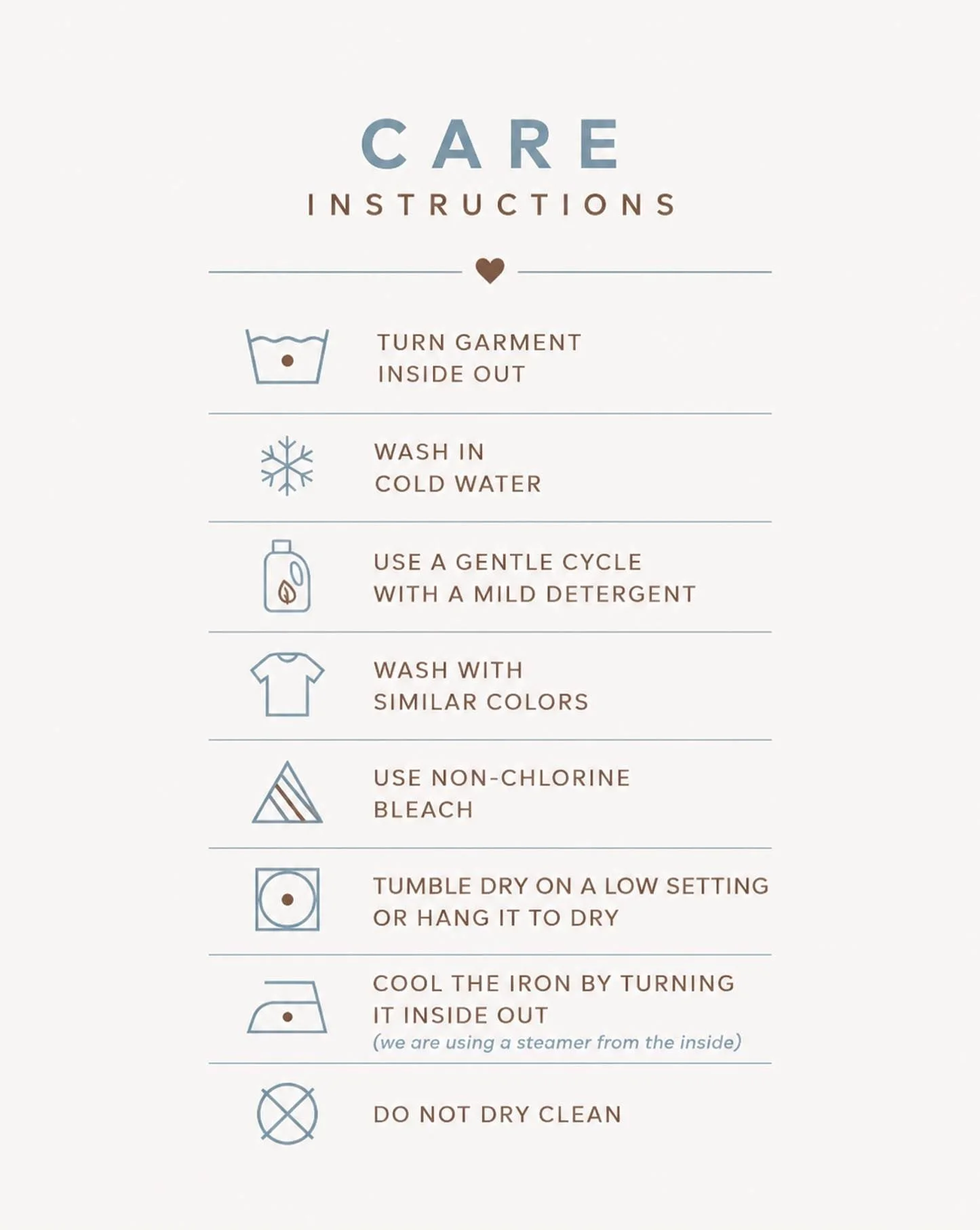 CARE
INSTRUCTIONS

TURN GARMENT
INSIDE OUT

WASH IN
COLD WATER

USE A GENTLE CYCLE
WITH A MILD DETERGENT

WASH WITH
SIMILAR COLORS

USE NON-CHLORINE
BLEACH

TUMBLE DRY ON A LOW SETTING
OR HANG IT TO DRY

COOL THE IRON BY TURNING
IT INSIDE OUT
(we are using a steamer from the inside)

DO NOT DRY CLEAN